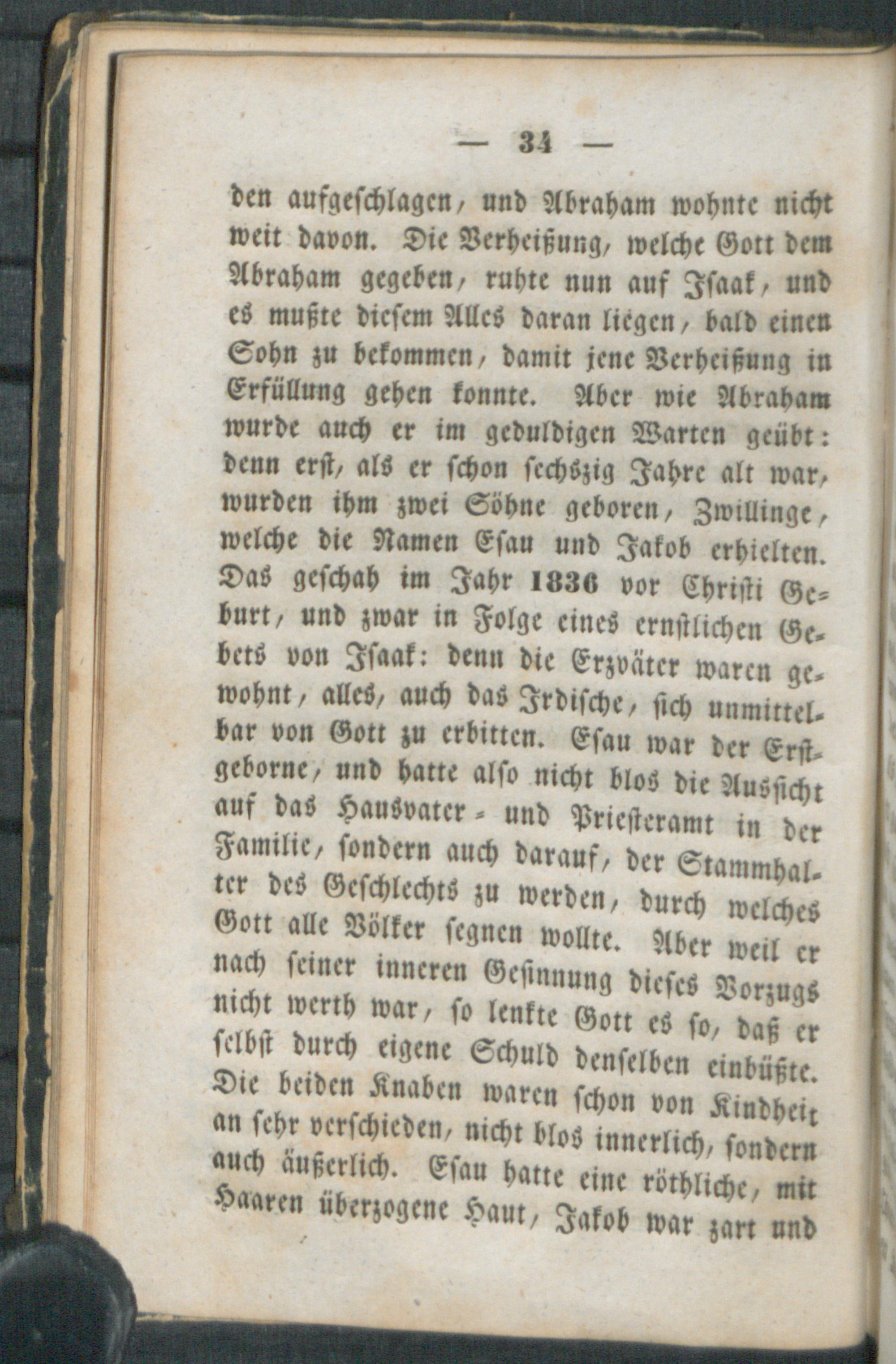 — 34 —

den aufgeschlagen, und Abraham wohnte nicht weit davon. Die Verheißung, welche Gott dem Abraham gegeben, ruhte nun auf Isaak, und es mußte diesem Alles daran liegen, bald einen Sohn zu bekommen, damit jene Verheißung in Erfüllung gehen konnte. Aber wie Abraham wurde auch er im geduldigen Warten geübt: denn erst, als er schon sechszig Jahre alt war, wurden ihm zwei Söhne geboren, Zwillinge, welche die Namen Esau und Jakob erhielten. Das geschah im Jahr 1836 vor Christi Geburt, und zwar in Folge eines ernstlichen Gebets von Isaak: denn die Erzväter waren gewohnt, alles, auch das Irdische, sich unmittelbar von Gott zu erbitten. Esau war der Erstgeborne, und hatte also nicht blos die Aussicht auf das Hausvater- und Priesteramt in der Familie, sondern auch darauf, der Stammhalter des Geschlechts zu werden, durch welches Gott alle Völker segnen wollte. Aber weil er nach seiner inneren Gesinnung dieses Vorzugs nicht werth war, so lenkte Gott es so, daß er selbst durch eigene Schuld denselben einbüßte. Die beiden Knaben waren schon von Kindheit an sehr verschieden, nicht blos innerlich, sondern auch äußerlich. Esau hatte eine röthliche, mit Haaren überzogene Haut, Jakob war zart und